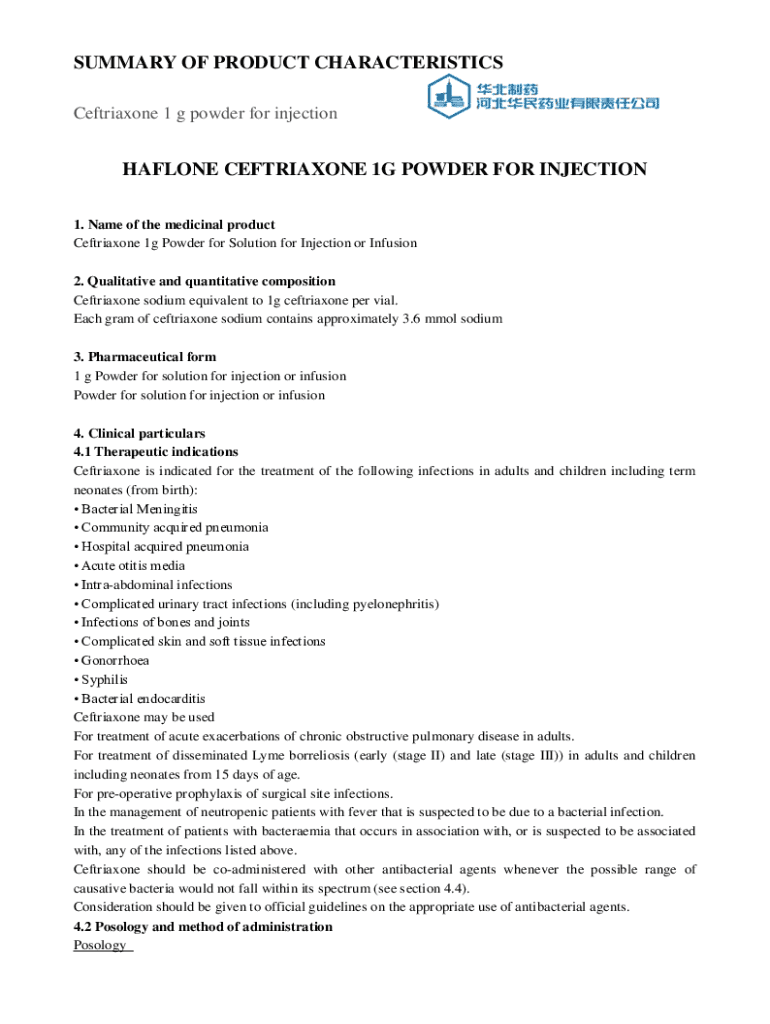 SUMMARY OF PRODUCT CHARACTERISTICS

Ceftriaxone 1 g powder for injection

华北制药
河北华民药业有限责任公司

HAFLONE CEFTRIAXONE 1G POWDER FOR INJECTION

1. Name of the medicinal product
Ceftriaxone 1g Powder for Solution for Injection or Infusion

2. Qualitative and quantitative composition
Ceftriaxone sodium equivalent to 1g ceftriaxone per vial.
Each gram of ceftriaxone sodium contains approximately 3.6 mmol sodium

3. Pharmaceutical form
1 g Powder for solution for injection or infusion
Powder for solution for injection or infusion

4. Clinical particulars
4.1 Therapeutic indications
Ceftriaxone is indicated for the treatment of the following infections in adults and children including term neonates (from birth):
• Bacterial Meningitis
• Community acquired pneumonia
• Hospital acquired pneumonia
• Acute otitis media
• Intra-abdominal infections
• Complicated urinary tract infections (including pyelonephritis)
• Infections of bones and joints
• Complicated skin and soft tissue infections
• Gonorrhoea
• Syphilis
• Bacterial endocarditis
Ceftriaxone may be used
For treatment of acute exacerbations of chronic obstructive pulmonary disease in adults.
For treatment of disseminated Lyme borreliosis (early (stage II) and late (stage III)) in adults and children including neonates from 15 days of age.
For pre-operative prophylaxis of surgical site infections.
In the management of neutropenic patients with fever that is suspected to be due to a bacterial infection.
In the treatment of patients with bacteraemia that occurs in association with, or is suspected to be associated with, any of the infections listed above.
Ceftriaxone should be co-administered with other antibacterial agents whenever the possible range of causative bacteria would not fall within its spectrum (see section 4.4).
Consideration should be given to official guidelines on the appropriate use of antibacterial agents.
4.2 Posology and method of administration
Posology